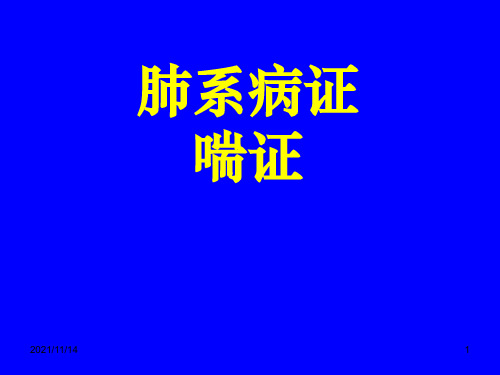 肺系病证
喘证

2021/11/14

1